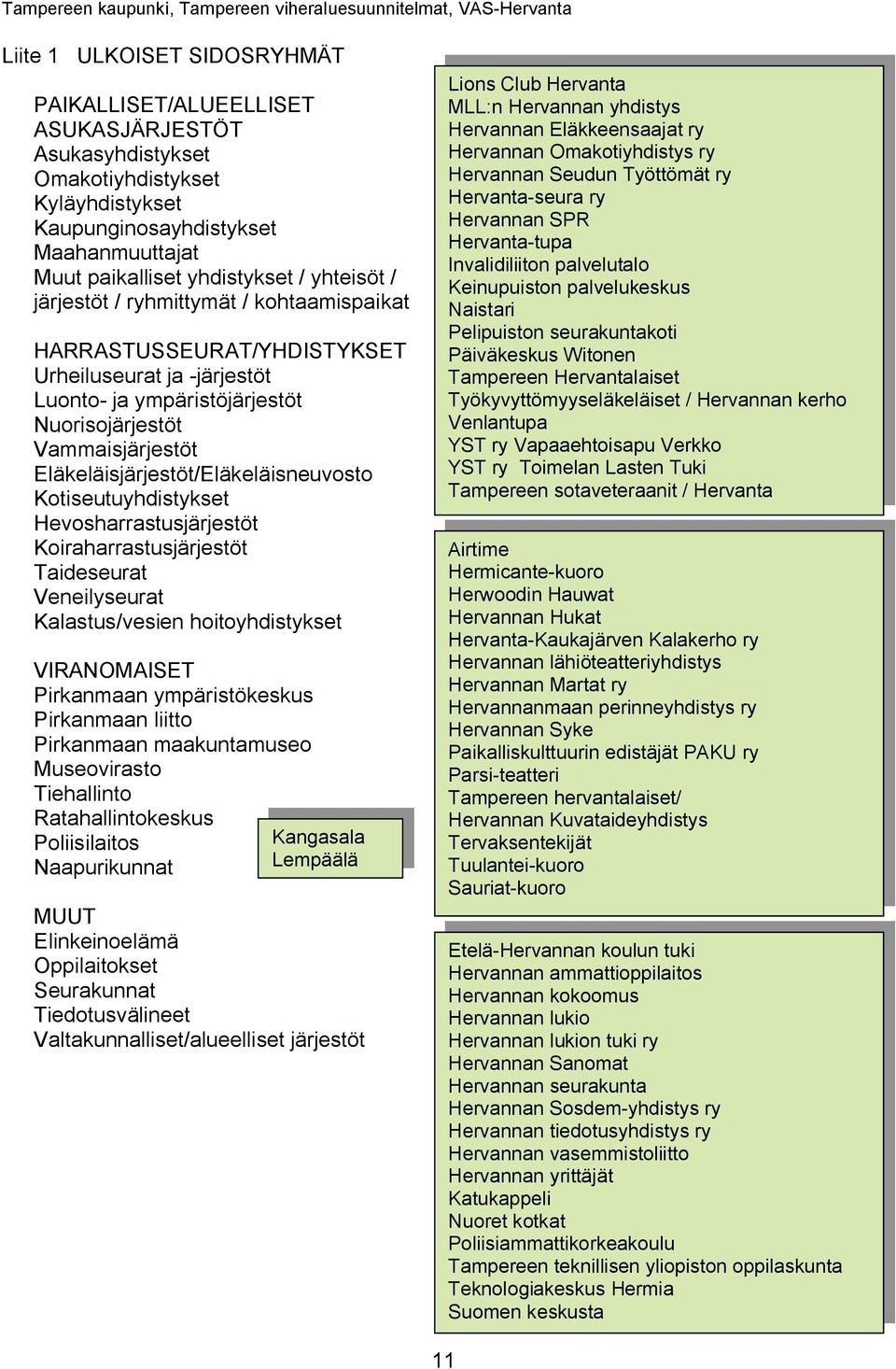 Tampereen kaupunki, Tampereen viheraluesuunnitelmat, VAS-Hervanta

Liite 1 ULKOISET SIDOSRYHMÄT

PAIKALLISET/ALUEELLISET
ASUKASJÄRJESTÖT
Asukasyhdistykset
Omakotiyhdistykset
Kyläyhdistykset
Kaupunginosayhdistykset
Maahanmuuttajat
Muut paikalliset yhdistykset / yhteisöt / järjestöt / ryhmittymät / kohtaamispaikat

HARRASTUSSEURAT/YHDISTYKSET
Urheiluseurat ja -järjestöt
Luonto- ja ympäristöjärjestöt
Nuorisojärjestöt
Vammaisjärjestöt
Eläkeläisjärjestöt/Eläkeläisneuvosto
Kotiseutuyhdistykset
Hevosharrastusjärjestöt
Koiraharrastusjärjestöt
Taideseurat
Veneilyseurat
Kalastus/vesien hoitoyhdistykset

VIRANOMAISET
Pirkanmaan ympäristökeskus
Pirkanmaan liitto
Pirkanmaan maakuntamuseo
Museovirasto
Tiehallinto
Ratahallintokeskus
Poliisilaitos
Naapurikunnat

Kangasala
Lempäälä

MUUT
Elinkeinoelämä
Oppilaitokset
Seurakunnat
Tiedotusvälineet
Valtakunnalliset/alueelliset järjestöt

Lions Club Hervanta
MLL:n Hervannan yhdistys
Hervannan Eläkkeensaajat ry
Hervannan Omakotiyhdistys ry
Hervannan Seudun Työttömät ry
Hervanta-seura ry
Hervannan SPR
Hervanta-tupa
Invalidiliiton palvelutalo
Keinupuiston palvelukeskus
Naistari
Pelipuiston seurakuntakoti
Päiväkeskus Witonen
Tampereen Hervantalaiset
Työkyvyttömyyseläkeläiset / Hervannan kerho
Venlantupa
YST ry Vapaaehtoisapu Verkko
YST ry Toimelan Lasten Tuki
Tampereen sotaveteraanit / Hervanta

Airtime
Hermicante-kuoro
Herwoodin Hauwat
Hervannan Hukat
Hervanta-Kaukajärven Kalakerho ry
Hervannan lähiöteatteriyhdistys
Hervannan Martat ry
Hervannanmaan perinneyhdistys ry
Hervannan Syke
Paikalliskulttuurin edistäjät PAKU ry
Parsi-teatteri
Tampereen hervantalaiset/
Hervannan Kuvataideyhdistys
Tervaksentekijät
Tuulantei-kuoro
Sauriat-kuoro

Etelä-Hervannan koulun tuki
Hervannan ammattioppilaitos
Hervannan kokoomus
Hervannan lukio
Hervannan lukion tuki ry
Hervannan Sanomat
Hervannan seurakunta
Hervannan Sosdem-yhdistys ry
Hervannan tiedotusyhdistys ry
Hervannan vasemmistoliitto
Hervannan yrittäjät
Katukappeli
Nuoret kotkat
Poliisiammattikorkeakoulu
Tampereen teknillisen yliopiston oppilaskunta
Teknologiakeskus Hermia
Suomen keskusta

11